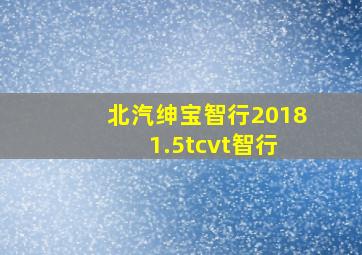 北汽绅宝智行2018
1.5tcvt智行